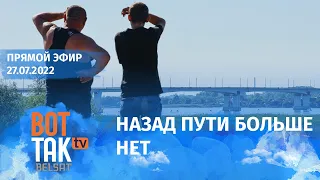 ПРЯМОЙ ЭФИР
27.07.2022

ВОТ ТАК tv
BELSAT

НАЗАД ПУТИ БОЛЬШЕ НЕТ